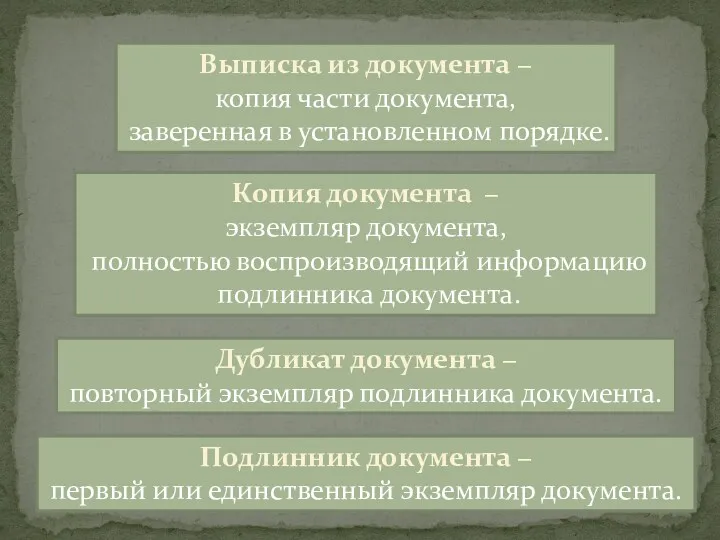 Выписка из документа –
копия части документа,
заверенная в установленном порядке.

Копия документа –
экземпляр документа,
полностью воспроизводящий информацию
подлинника документа.

Дубликат документа –
повторный экземпляр подлинника документа.

Подлинник документа –
первый или единственный экземпляр документа.